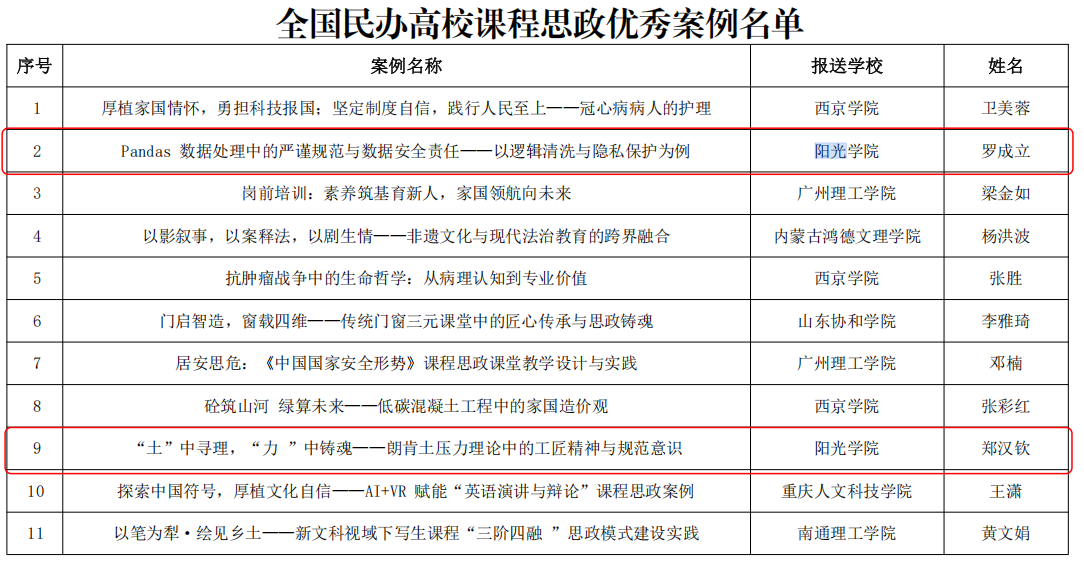 全国民办高校课程思政优秀案例名单

| 序号 | 案例名称 | 报送学校 | 姓名 |
|---|---|---|---|
| 1 | 厚植家国情怀，勇担科技报国；坚定制度自信，践行人民至上——冠心病病人的护理 | 西京学院 | 卫美蓉 |
| 2 | Pandas 数据处理中的严谨规范与数据安全责任——以逻辑清洗与隐私保护为例 | 阳光学院 | 罗成立 |
| 3 | 岗前培训：素养筑基育新人，家国领航向未来 | 广州理工学院 | 梁金如 |
| 4 | 以影叙事，以案释法，以剧生情——非遗文化与现代法治教育的跨界融合 | 内蒙古鸿德文理学院 | 杨洪波 |
| 5 | 抗肿瘤战争中的生命哲学：从病理认知到专业价值 | 西京学院 | 张胜 |
| 6 | 门启智造，窗载四维——传统门窗三元课堂中的匠心传承与思政铸魂 | 山东协和学院 | 李雅琦 |
| 7 | 居安思危：《中国国家安全形势》课程思政课堂教学设计与实践 | 广州理工学院 | 邓楠 |
| 8 | 砼筑山河 绿算未来——低碳混凝土工程中的家国造价观 | 西京学院 | 张彩红 |
| 9 | “土”中寻理，“力 ”中铸魂——朗肯土压力理论中的工匠精神与规范意识 | 阳光学院 | 郑汉钦 |
| 10 | 探索中国符号，厚植文化自信——AI+VR 赋能“英语演讲与辩论”课程思政案例 | 重庆人文科技学院 | 王潇 |
| 11 | 以笔为犁·绘见乡土——新文科视域下写生课程“三阶四融 ”思政模式建设实践 | 南通理工学院 | 黄文娟 |